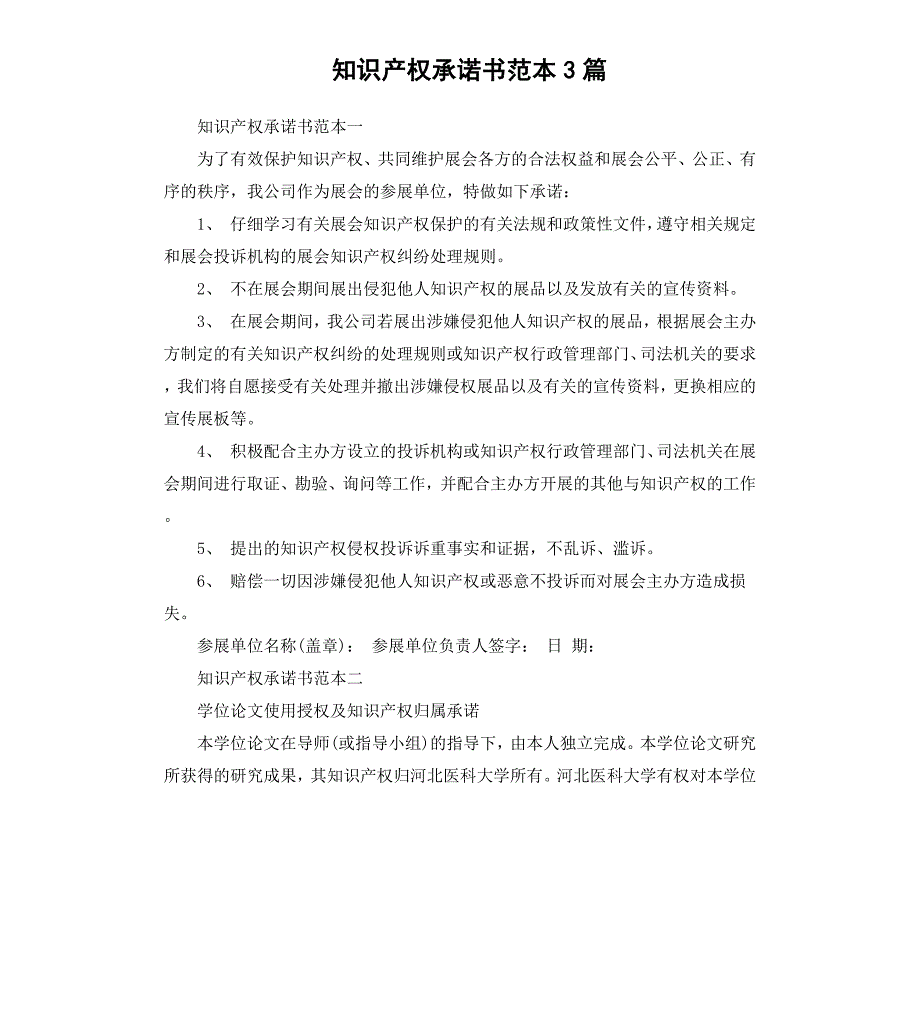 知识产权承诺书范本3篇

知识产权承诺书范本一

为了有效保护知识产权、共同维护展会各方的合法权益和展会公平、公正、有序的秩序，我公司作为展会的参展单位，特做如下承诺：

1、 仔细学习有关展会知识产权保护的有关法规和政策性文件，遵守相关规定和展会投诉机构的展会知识产权纠纷处理规则。

2、 不在展会期间展出侵犯他人知识产权的展品以及发放有关的宣传资料。

3、 在展会期间，我公司若展出涉嫌侵犯他人知识产权的展品，根据展会主办方制定的有关知识产权纠纷的处理规则或知识产权行政管理部门、司法机关的要求，我们将自愿接受有关处理并撤出涉嫌侵权展品以及有关的宣传资料，更换相应的宣传展板等。

4、 积极配合主办方设立的投诉机构或知识产权行政管理部门、司法机关在展会期间进行取证、勘验、询问等工作，并配合主办方开展的其他与知识产权的工作。

5、 提出的知识产权侵权投诉诉重事实和证据，不乱诉、滥诉。

6、 赔偿一切因涉嫌侵犯他人知识产权或恶意不投诉而对展会主办方造成损失。

参展单位名称(盖章)： 参展单位负责人签字： 日 期：

知识产权承诺书范本二

学位论文使用授权及知识产权归属承诺

本学位论文在导师(或指导小组)的指导下，由本人独立完成。本学位论文研究所获得的研究成果，其知识产权归河北医科大学所有。河北医科大学有权对本学位